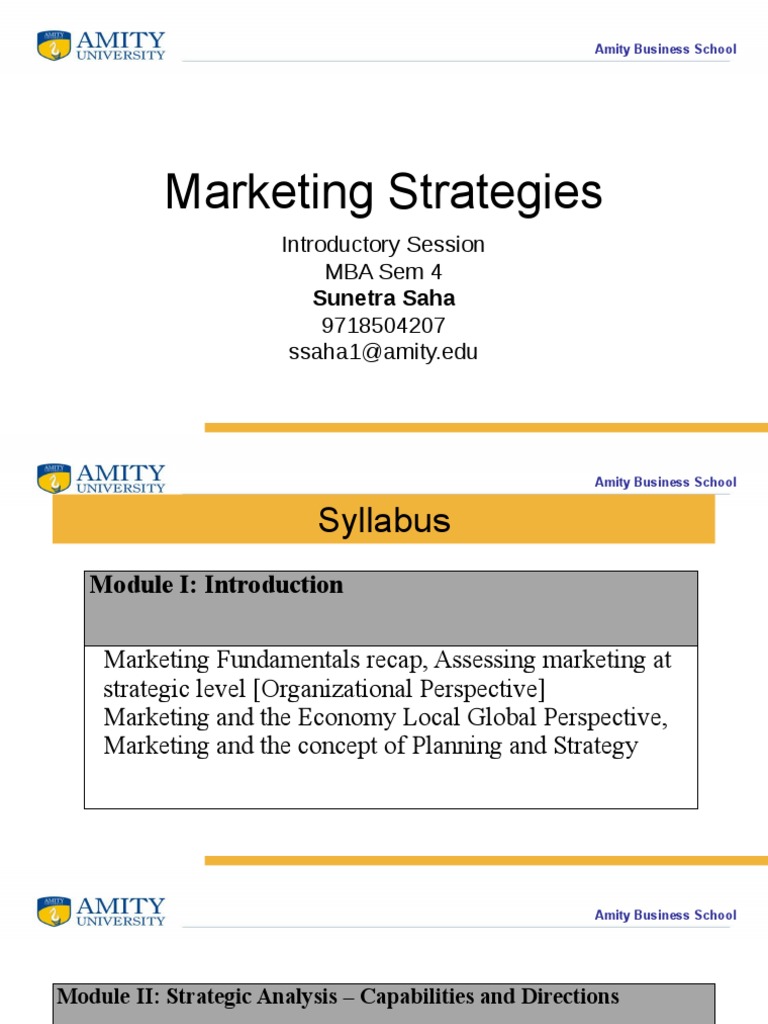 AMITY UNIVERSITY

Amity Business School

Marketing Strategies

Introductory Session
MBA Sem 4
Sunetra Saha
9718504207
ssaha1@amity.edu

AMITY UNIVERSITY

Amity Business School

Syllabus

Module I: Introduction

Marketing Fundamentals recap, Assessing marketing at strategic level [Organizational Perspective]
Marketing and the Economy Local Global Perspective, Marketing and the concept of Planning and Strategy

AMITY UNIVERSITY

Amity Business School

Module II: Strategic Analysis – Capabilities and Directions